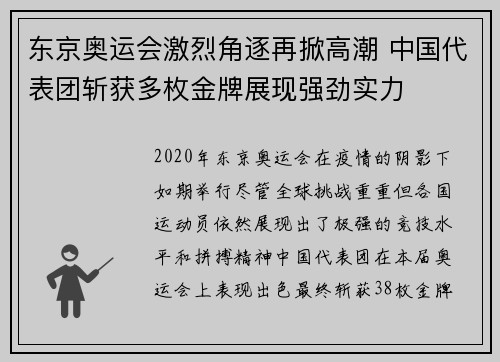 东京奥运会激烈角逐再掀高潮 中国代表团斩获多枚金牌展现强劲实力

2020年东京奥运会在疫情的阴影下如期举行尽管全球挑战重重但各国运动员依然展现出了极强的竞技水平和拼搏精神中国代表团在本届奥运会上表现出色最终斩获38枚金牌